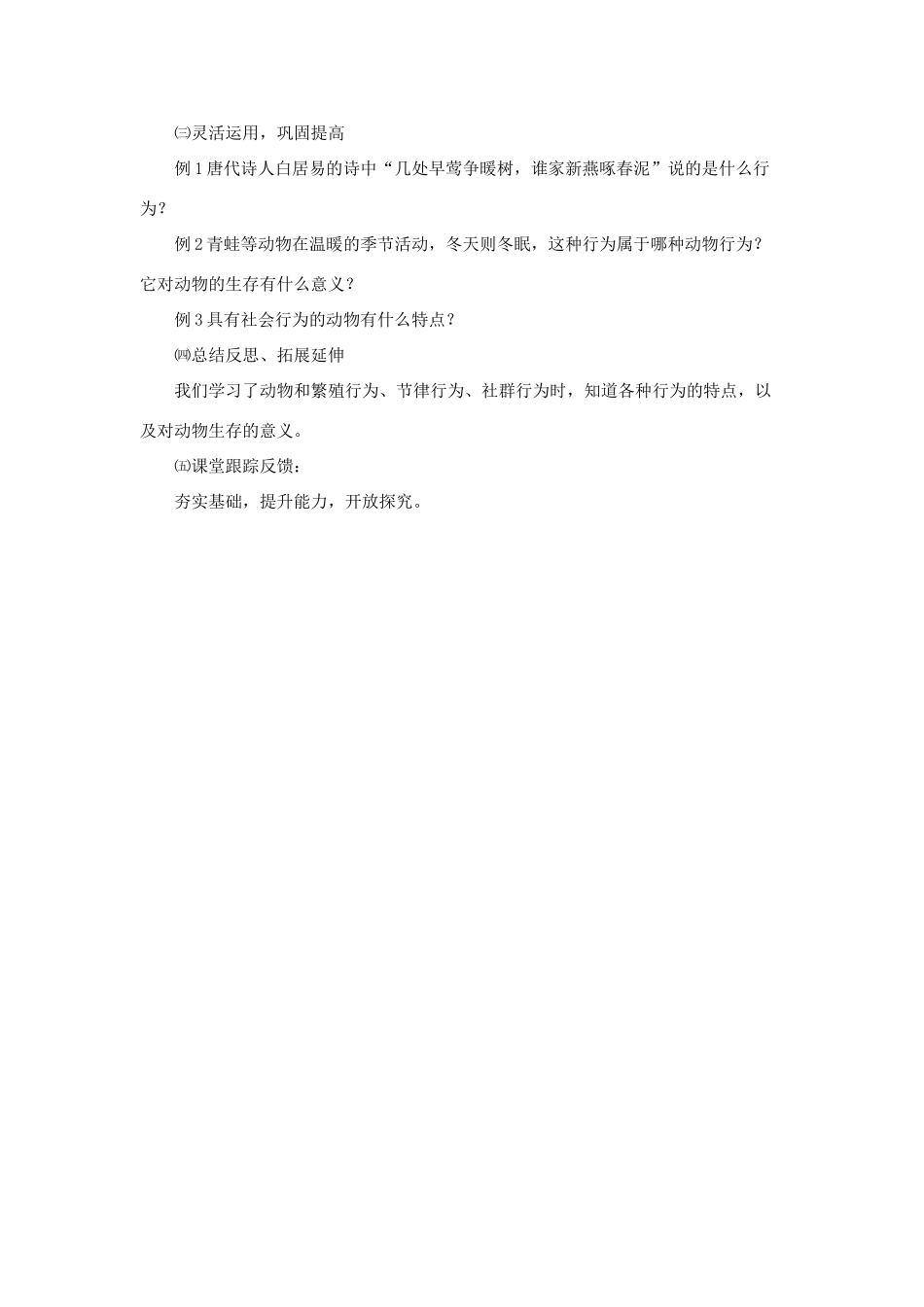 ㈢灵活运用，巩固提高

例1唐代诗人白居易的诗中“几处早莺争暖树，谁家新燕啄春泥”说的是什么行为？

例2青蛙等动物在温暖的季节活动，冬天则冬眠，这种行为属于哪种动物行为？它对动物的生存有什么意义？

例3具有社会行为的动物有什么特点？

㈣总结反思、拓展延伸

我们学习了动物和繁殖行为、节律行为、社群行为时，知道各种行为的特点，以及对动物生存的意义。

㈤课堂跟踪反馈：

夯实基础，提升能力，开放探究。